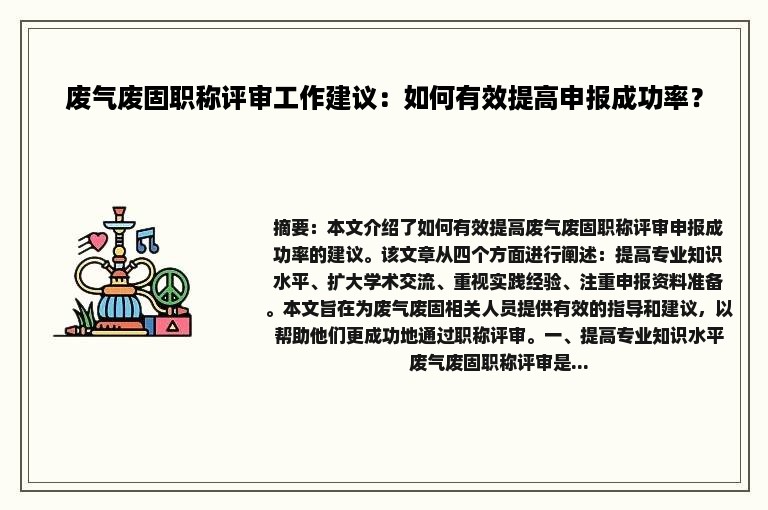 废气废固职称评审工作建议：如何有效提高申报成功率？

摘要：本文介绍了如何有效提高废气废固职称评审申报成功率的建议。该文章从四个方面进行阐述：提高专业知识水平、扩大学术交流、重视实践经验、注重申报资料准备。本文旨在为废气废固相关人员提供有效的指导和建议，以帮助他们更成功地通过职称评审。一、提高专业知识水平废气废固职称评审是...